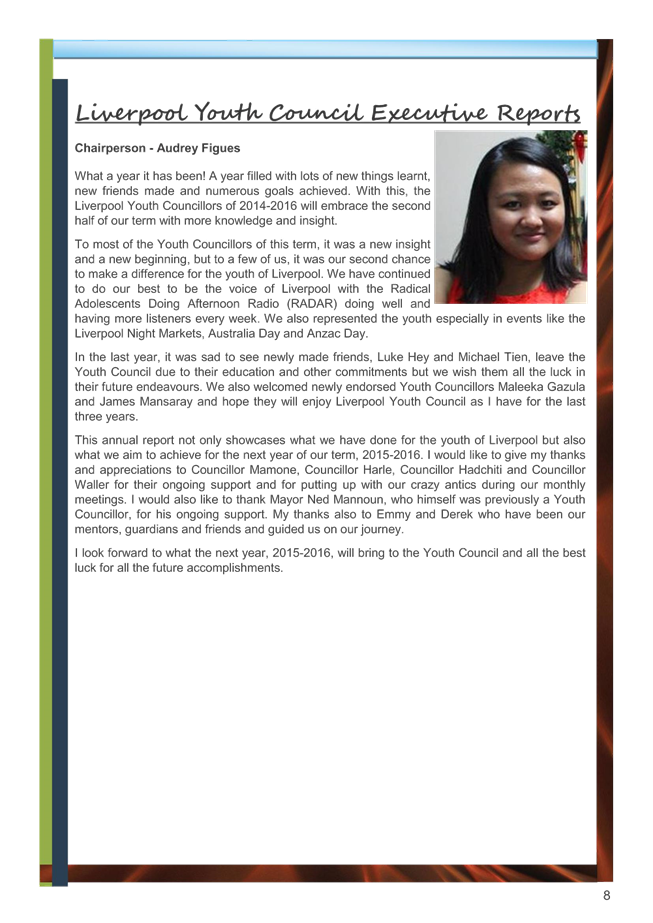 Liverpool Youth Council Executive Reports

Chairperson - Audrey Figues

What a year it has been! A year filled with lots of new things learnt, new friends made and numerous goals achieved. With this, the Liverpool Youth Councillors of 2014-2016 will embrace the second half of our term with more knowledge and insight.

To most of the Youth Councillors of this term, it was a new insight and a new beginning, but to a few of us, it was our second chance to make a difference for the youth of Liverpool. We have continued to do our best to be the voice of Liverpool with the Radical Adolescents Doing Afternoon Radio (RADAR) doing well and having more listeners every week. We also represented the youth especially in events like the Liverpool Night Markets, Australia Day and Anzac Day.

In the last year, it was sad to see newly made friends, Luke Hey and Michael Tien, leave the Youth Council due to their education and other commitments but we wish them all the luck in their future endeavours. We also welcomed newly endorsed Youth Councillors Maleeka Gazula and James Mansaray and hope they will enjoy Liverpool Youth Council as I have for the last three years.

This annual report not only showcases what we have done for the youth of Liverpool but also what we aim to achieve for the next year of our term, 2015-2016. I would like to give my thanks and appreciations to Councillor Mamone, Councillor Harle, Councillor Hadchiti and Councillor Waller for their ongoing support and for putting up with our crazy antics during our monthly meetings. I would also like to thank Mayor Ned Mannoun, who himself was previously a Youth Councillor, for his ongoing support. My thanks also to Emmy and Derek who have been our mentors, guardians and friends and guided us on our journey.

I look forward to what the next year, 2015-2016, will bring to the Youth Council and all the best luck for all the future accomplishments.

8